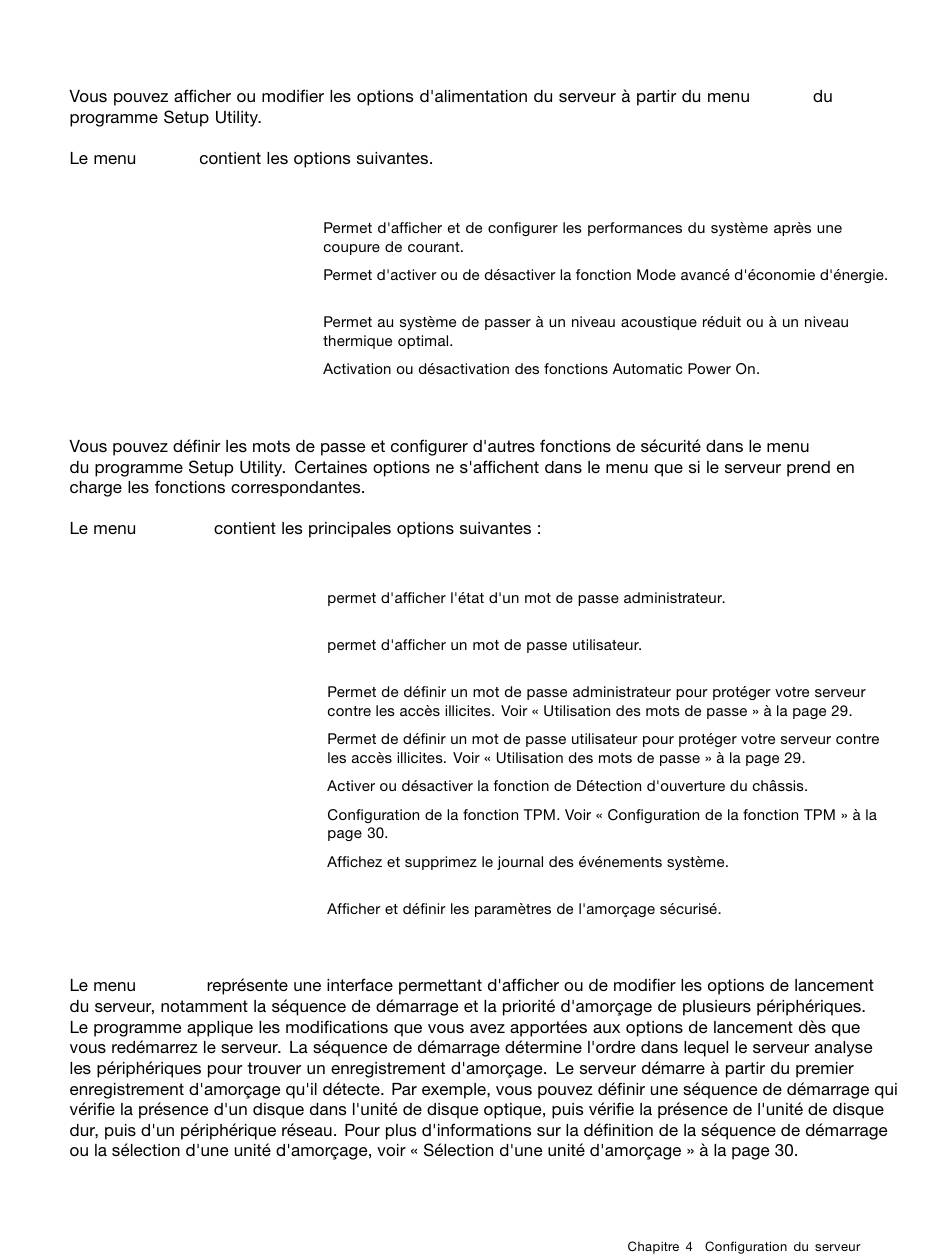 Vous pouvez afficher ou modifier les options d'alimentation du serveur à partir du menu du programme Setup Utility.

Le menu contient les options suivantes.

Permet d'afficher et de configurer les performances du système après une coupure de courant.

Permet d'activer ou de désactiver la fonction Mode avancé d'économie d'énergie.

Permet au système de passer à un niveau acoustique réduit ou à un niveau thermique optimal.

Activation ou désactivation des fonctions Automatic Power On.

Vous pouvez définir les mots de passe et configurer d'autres fonctions de sécurité dans le menu du programme Setup Utility. Certaines options ne s'affichent dans le menu que si le serveur prend en charge les fonctions correspondantes.

Le menu contient les principales options suivantes :

permet d'afficher l'état d'un mot de passe administrateur.

permet d'afficher un mot de passe utilisateur.

Permet de définir un mot de passe administrateur pour protéger votre serveur contre les accès illicites. Voir « Utilisation des mots de passe » à la page 29.

Permet de définir un mot de passe utilisateur pour protéger votre serveur contre les accès illicites. Voir « Utilisation des mots de passe » à la page 29.

Activer ou désactiver la fonction de Détection d'ouverture du châssis.

Configuration de la fonction TPM. Voir « Configuration de la fonction TPM » à la page 30.

Affichez et supprimez le journal des événements système.

Afficher et définir les paramètres de l'amorçage sécurisé.

Le menu représente une interface permettant d'afficher ou de modifier les options de lancement du serveur, notamment la séquence de démarrage et la priorité d'amorçage de plusieurs périphériques. Le programme applique les modifications que vous avez apportées aux options de lancement dès que vous redémarrez le serveur. La séquence de démarrage détermine l'ordre dans lequel le serveur analyse les périphériques pour trouver un enregistrement d'amorçage. Le serveur démarre à partir du premier enregistrement d'amorçage qu'il détecte. Par exemple, vous pouvez définir une séquence de démarrage qui vérifie la présence d'un disque dans l'unité de disque optique, puis vérifie la présence de l'unité de disque dur, puis d'un périphérique réseau. Pour plus d'informations sur la définition de la séquence de démarrage ou la sélection d'une unité d'amorçage, voir « Sélection d'une unité d'amorçage » à la page 30.

Chapitre 4 Configuration du serveur